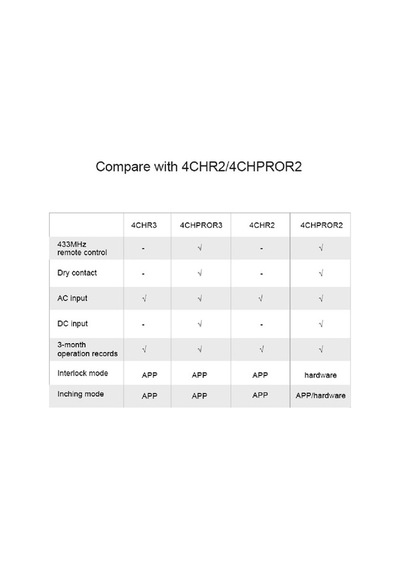 Compare with 4CHR2/4CHPROR2

| | 4CHR3 | 4CHPROR3 | 4CHR2 | 4CHPROR2 |
|---|---|---|---|---|
| 433MHz remote control | - | √ | - | √ |
| Dry contact | - | √ | - | √ |
| AC input | √ | √ | √ | √ |
| DC input | - | √ | - | √ |
| 3-month operation records | √ | √ | √ | √ |
| Interlock mode | APP | APP | APP | hardware |
| Inching mode | APP | APP | APP | APP/hardware |